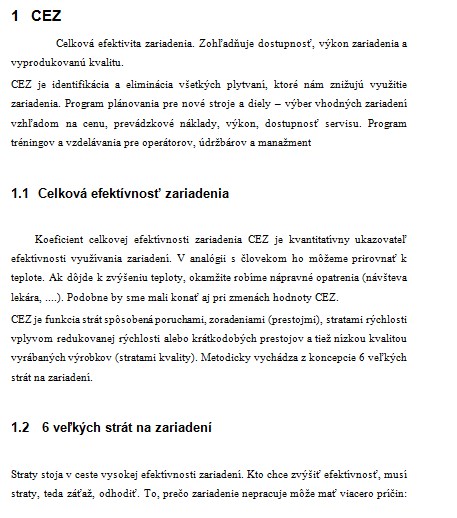 1 CEZ

Celková efektivita zariadenia. Zohľadňuje dostupnosť, výkon zariadenia a vyprodukovanú kvalitu.

CEZ je identifikácia a eliminácia všetkých plytvaní, ktoré nám znižujú využitie zariadenia. Program plánovania pre nové stroje a diely – výber vhodných zariadení vzhľadom na cenu, prevádzkové náklady, výkon, dostupnosť servisu. Program tréningov a vzdelávania pre operátorov, údržbárov a manažment

1.1 Celková efektívnosť zariadenia

Koeficient celkovej efektívnosti zariadenia CEZ je kvantitatívny ukazovateľ efektívnosti využívania zariadení. V analógii s človekom ho môžeme prirovnať k teplote. Ak dôjde k zvýšeniu teploty, okamžite robíme nápravné opatrenia (návšteva lekára, ....). Podobne by sme mali konať aj pri zmenách hodnoty CEZ.

CEZ je funkcia strát spôsobená poruchami, zoradeniami (prestojmi), stratami rýchlosti vplyvom redukovanej rýchlosti alebo krátkodobých prestojov a tiež nízkou kvalitou vyrábaných výrobkov (stratami kvality). Metodicky vychádza z koncepcie 6 veľkých strát na zariadení.

1.2 6 veľkých strát na zariadení

Straty stoja v ceste vysokej efektívnosti zariadení. Kto chce zvýšiť efektívnosť, musí straty, teda záťaž, odhodiť. To, prečo zariadenie nepracuje môže mať viacero príčin: